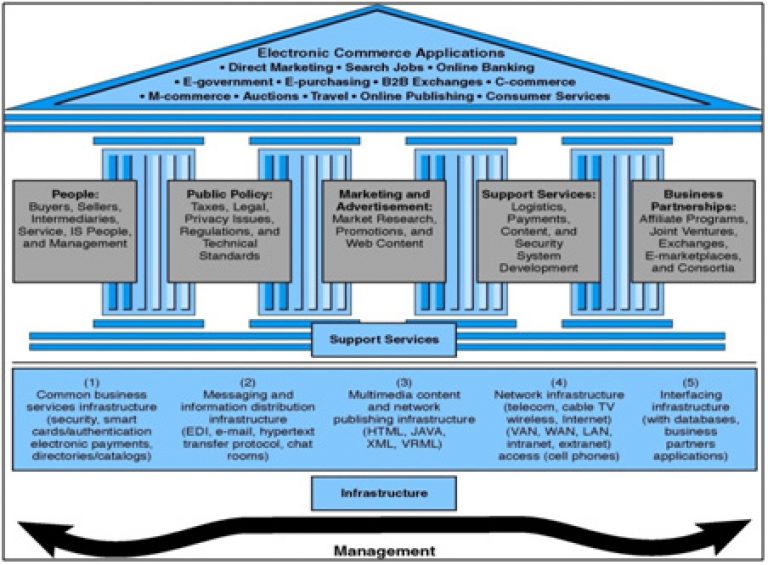 Electronic Commerce Applications
• Direct Marketing • Search Jobs • Online Banking
• E-government • E-purchasing • B2B Exchanges • C-commerce
• M-commerce • Auctions • Travel • Online Publishing • Consumer Services

People:
Buyers, Sellers, Intermediaries, Service, IS People, and Management

Public Policy:
Taxes, Legal, Privacy Issues, Regulations, and Technical Standards

Marketing and Advertisement:
Market Research, Promotions, and Web Content

Support Services:
Logistics, Payments, Content, and Security System Development

Business Partnerships:
Affiliate Programs, Joint Ventures, Exchanges, E-marketplaces, and Consortia

Support Services

(1)
Common business services infrastructure (security, smart cards/authentication electronic payments, directories/catalogs)

(2)
Messaging and information distribution infrastructure (EDI, e-mail, hypertext transfer protocol, chat rooms)

(3)
Multimedia content and network publishing infrastructure (HTML, JAVA, XML, VRML)

(4)
Network infrastructure (telecom, cable TV wireless, Internet) (VAN, WAN, LAN, intranet, extranet) access (cell phones)

(5)
Interfacing infrastructure (with databases, business partners applications)

Infrastructure

Management